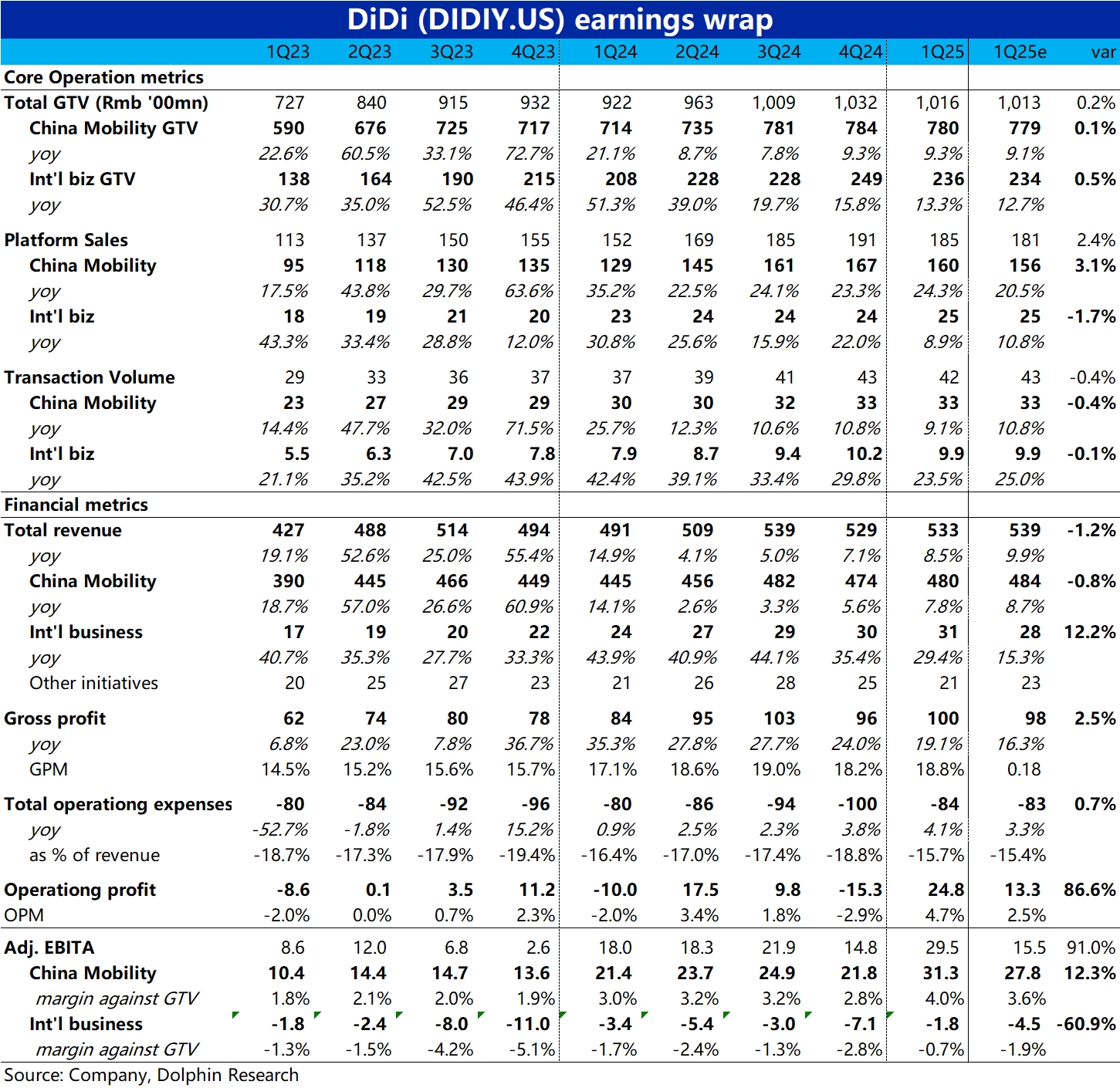 DiDi (DIDIY.US) earnings wrap

| | 1Q23 | 2Q23 | 3Q23 | 4Q23 | 1Q24 | 2Q24 | 3Q24 | 4Q24 | 1Q25 | 1Q25e | var |
|---|---|---|---|---|---|---|---|---|---|---|---|
| Core Operation metrics | | | | | | | | | | | |
| Total GTV (Rmb '00mn) | 727 | 840 | 915 | 932 | 922 | 963 | 1,009 | 1,032 | 1,016 | 1,013 | 0.2% |
| China Mobility GTV | 590 | 676 | 725 | 717 | 714 | 735 | 781 | 784 | 780 | 779 | 0.1% |
| yoy | 22.6% | 60.5% | 33.1% | 72.7% | 21.1% | 8.7% | 7.8% | 9.3% | 9.3% | 9.1% | |
| Int'l biz GTV | 138 | 164 | 190 | 215 | 208 | 228 | 228 | 249 | 236 | 234 | 0.5% |
| yoy | 30.7% | 35.0% | 52.5% | 46.4% | 51.3% | 39.0% | 19.7% | 15.8% | 13.3% | 12.7% | |
| Platform Sales | 113 | 137 | 150 | 155 | 152 | 169 | 185 | 191 | 185 | 181 | 2.4% |
| China Mobility | 95 | 118 | 130 | 135 | 129 | 145 | 161 | 167 | 160 | 156 | 3.1% |
| yoy | 17.5% | 43.8% | 29.7% | 63.6% | 35.2% | 22.5% | 24.1% | 23.3% | 24.3% | 20.5% | |
| Int'l biz | 18 | 19 | 21 | 20 | 23 | 24 | 24 | 24 | 25 | 25 | -1.7% |
| yoy | 43.3% | 33.4% | 28.8% | 12.0% | 30.8% | 25.6% | 15.9% | 22.0% | 8.9% | 10.8% | |
| Transaction Volume | 29 | 33 | 36 | 37 | 37 | 39 | 41 | 43 | 42 | 43 | -0.4% |
| China Mobility | 23 | 27 | 29 | 29 | 30 | 30 | 32 | 33 | 33 | 33 | -0.4% |
| yoy | 14.4% | 47.7% | 32.0% | 71.5% | 25.7% | 12.3% | 10.6% | 10.8% | 9.1% | 10.8% | |
| Int'l biz | 5.5 | 6.3 | 7.0 | 7.8 | 7.9 | 8.7 | 9.4 | 10.2 | 9.9 | 9.9 | -0.1% |
| yoy | 21.1% | 35.2% | 42.5% | 43.9% | 42.4% | 39.1% | 33.4% | 29.8% | 23.5% | 25.0% | |
| Financial metrics | | | | | | | | | | | |
| Total revenue | 427 | 488 | 514 | 494 | 491 | 509 | 539 | 529 | 533 | 539 | -1.2% |
| yoy | 19.1% | 52.6% | 25.0% | 55.4% | 14.9% | 4.1% | 5.0% | 7.1% | 8.5% | 9.9% | |
| China Mobility | 390 | 445 | 466 | 449 | 445 | 456 | 482 | 474 | 480 | 484 | -0.8% |
| yoy | 18.7% | 57.0% | 26.6% | 60.9% | 14.1% | 2.6% | 3.3% | 5.6% | 7.8% | 8.7% | |
| Int'l business | 17 | 19 | 20 | 22 | 24 | 27 | 29 | 30 | 31 | 28 | 12.2% |
| yoy | 40.7% | 35.3% | 27.7% | 33.3% | 43.9% | 40.9% | 44.1% | 35.4% | 29.4% | 15.3% | |
| Other initiatives | 20 | 25 | 27 | 23 | 21 | 26 | 28 | 25 | 21 | 23 | |
| Gross profit | 62 | 74 | 80 | 78 | 84 | 95 | 103 | 96 | 100 | 98 | 2.5% |
| yoy | 6.8% | 23.0% | 7.8% | 36.7% | 35.3% | 27.8% | 27.7% | 24.0% | 19.1% | 16.3% | |
| GPM | 14.5% | 15.2% | 15.6% | 15.7% | 17.1% | 18.6% | 19.0% | 18.2% | 18.8% | 0.18 | |
| Total operationg expenses | -80 | -84 | -92 | -96 | -80 | -86 | -94 | -100 | -84 | -83 | 0.7% |
| yoy | -52.7% | -1.8% | 1.4% | 15.2% | 0.9% | 2.5% | 2.3% | 3.8% | 4.1% | 3.3% | |
| as % of revenue | -18.7% | -17.3% | -17.9% | -19.4% | -16.4% | -17.0% | -17.4% | -18.8% | -15.7% | -15.4% | |
| Operationg profit | -8.6 | 0.1 | 3.5 | 11.2 | -10.0 | 17.5 | 9.8 | -15.3 | 24.8 | 13.3 | 86.6% |
| OPM | -2.0% | 0.0% | 0.7% | 2.3% | -2.0% | 3.4% | 1.8% | -2.9% | 4.7% | 2.5% | |
| Adj. EBITA | 8.6 | 12.0 | 6.8 | 2.6 | 18.0 | 18.3 | 21.9 | 14.8 | 29.5 | 15.5 | 91.0% |
| China Mobility | 10.4 | 14.4 | 14.7 | 13.6 | 21.4 | 23.7 | 24.9 | 21.8 | 31.3 | 27.8 | 12.3% |
| margin against GTV | 1.8% | 2.1% | 2.0% | 1.9% | 3.0% | 3.2% | 3.2% | 2.8% | 4.0% | 3.6% | |
| Int'l business | -1.8 | -2.4 | -8.0 | -11.0 | -3.4 | -5.4 | -3.0 | -7.1 | -1.8 | -4.5 | -60.9% |
| margin against GTV | -1.3% | -1.5% | -4.2% | -5.1% | -1.7% | -2.4% | -1.3% | -2.8% | -0.7% | -1.9% | |

Source: Company, Dolphin Research